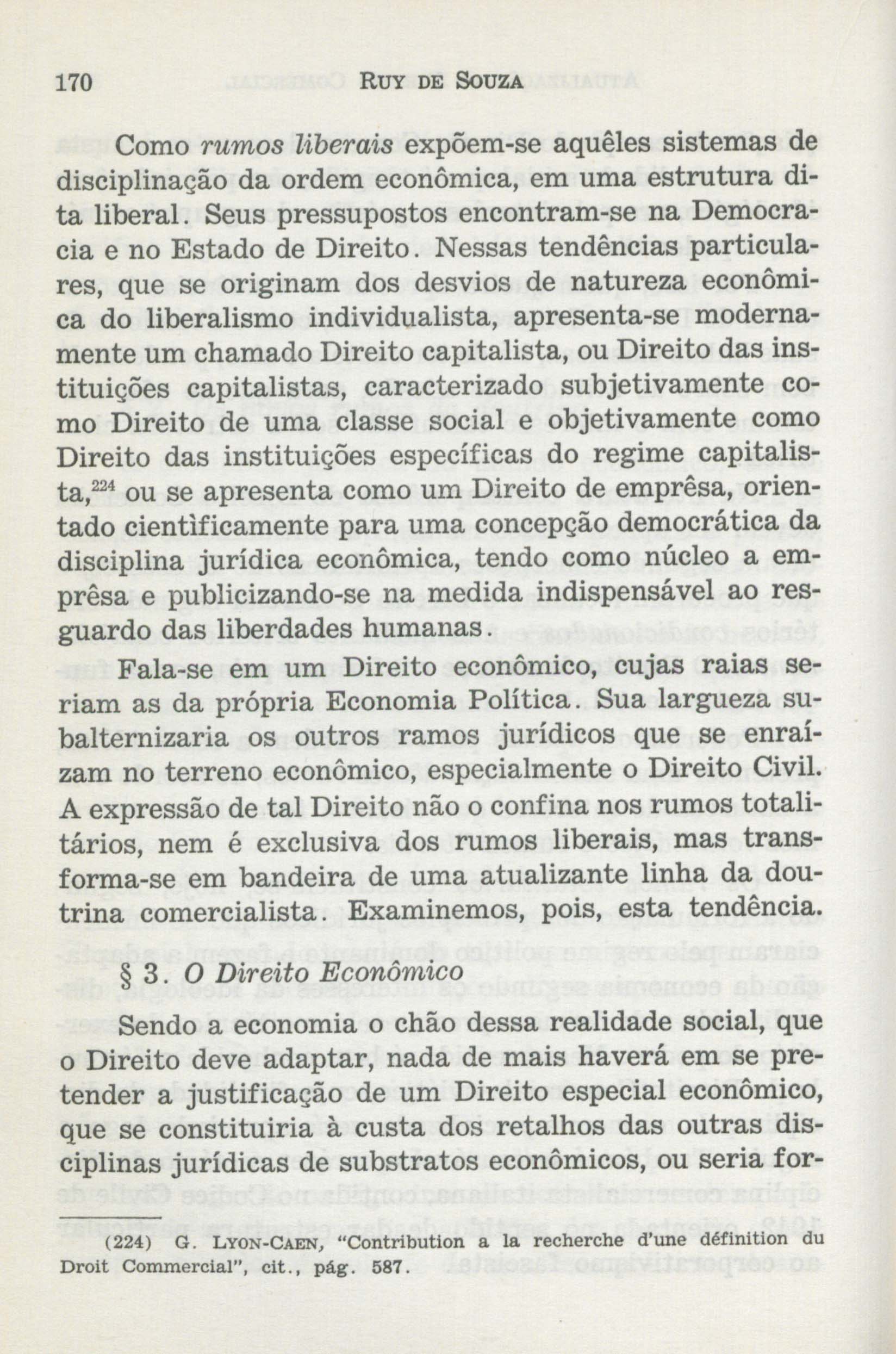 170 RUY DE SOUZA

Como rumos liberais expõem-se aquêles sistemas de disciplinação da ordem econômica, em uma estrutura dita liberal. Seus pressupostos encontram-se na Democracia e no Estado de Direito. Nessas tendências particulares, que se originam dos desvios de natureza econômica do liberalismo individualista, apresenta-se modernamente um chamado Direito capitalista, ou Direito das instituições capitalistas, caracterizado subjetivamente como Direito de uma classe social e objetivamente como Direito das instituições específicas do regime capitalista,$^{224}$ ou se apresenta como um Direito de emprêsa, orientado cientìficamente para uma concepção democrática da disciplina jurídica econômica, tendo como núcleo a emprêsa e publicizando-se na medida indispensável ao resguardo das liberdades humanas.

Fala-se em um Direito econômico, cujas raias seriam as da própria Economia Política. Sua largueza subalternizaria os outros ramos jurídicos que se enraízam no terreno econômico, especialmente o Direito Civil. A expressão de tal Direito não o confina nos rumos totalitários, nem é exclusiva dos rumos liberais, mas transforma-se em bandeira de uma atualizante linha da doutrina comercialista. Examinemos, pois, esta tendência.

§ 3. O Direito Econômico

Sendo a economia o chão dessa realidade social, que o Direito deve adaptar, nada de mais haverá em se pretender a justificação de um Direito especial econômico, que se constituiria à custa dos retalhos das outras disciplinas jurídicas de substratos econômicos, ou seria for-

(224) G. LYON-CAEN, "Contribution a la recherche d'une définition du Droit Commercial", cit., pág. 587.